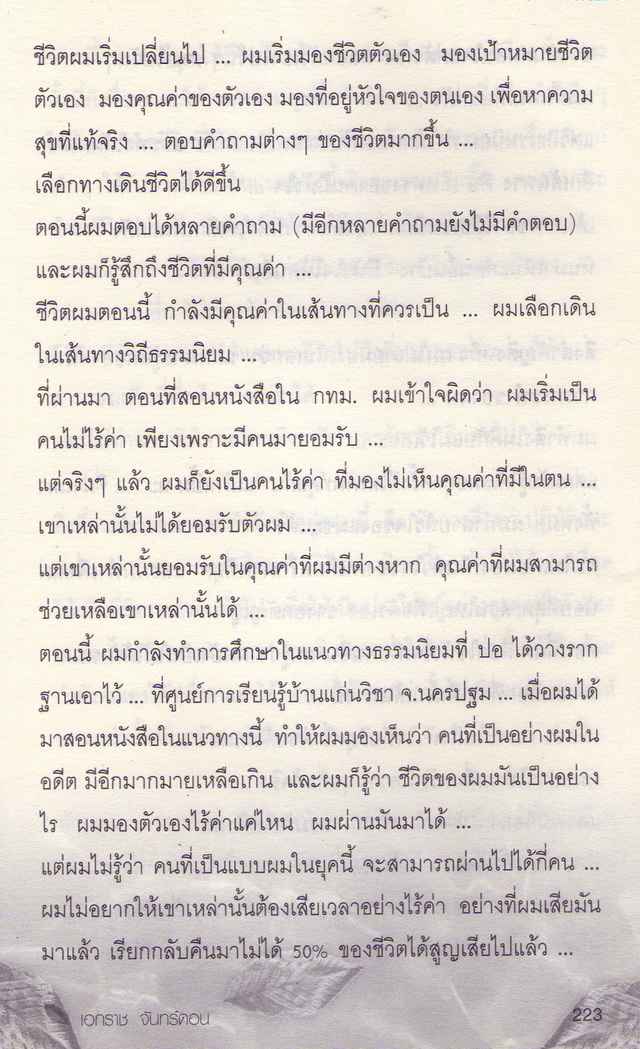 ชีวิตผมเริ่มเปลี่ยนไป ... ผมเริ่มมองชีวิตตัวเอง มองเป้าหมายชีวิตตัวเอง มองคุณค่าของตัวเอง มองที่อยู่หัวใจของตนเอง เพื่อหาความสุขที่แท้จริง ... ตอบคำถามต่างๆ ของชีวิตมากขึ้น ...

เลือกทางเดินชีวิตได้ดีขึ้น

ตอนนี้ผมตอบได้หลายคำถาม (มีอีกหลายคำถามยังไม่มีคำตอบ)

และผมก็รู้สึกถึงชีวิตที่มีคุณค่า ...

ชีวิตผมตอนนี้ กำลังมีคุณค่าในเส้นทางที่ควรเป็น ... ผมเลือกเดินในเส้นทางวิถีธรรมนิยม ...

ที่ผ่านมา ตอนที่สอนหนังสือใน กทม. ผมเข้าใจผิดว่า ผมเริ่มเป็นคนไม่ไร้ค่า เพียงเพราะมีคนมายอมรับ ...

แต่จริงๆ แล้ว ผมก็ยังเป็นคนไร้ค่า ที่มองไม่เห็นคุณค่าที่มีในตน ...

เขาเหล่านั้นไม่ได้ยอมรับตัวผม ...

แต่เขาเหล่านั้นยอมรับในคุณค่าที่ผมมีต่างหาก คุณค่าที่ผมสามารถช่วยเหลือเขาเหล่านั้นได้ ...

ตอนนี้ ผมกำลังทำการศึกษาในแนวทางธรรมนิยมที่ ปอ ได้วางรากฐานเอาไว้ ... ที่ศูนย์การเรียนรู้บ้านแก่นวิชา จ.นครปฐม ... เมื่อผมได้มาสอนหนังสือในแนวทางนี้ ทำให้ผมมองเห็นว่า คนที่เป็นอย่างผมในอดีต มีอีกมากมายเหลือเกิน และผมก็รู้ว่า ชีวิตของผมมันเป็นอย่างไร ผมมองตัวเองไร้ค่าแค่ไหน ผมผ่านมันมาได้ ...

แต่ผมไม่รู้ว่า คนที่เป็นแบบผมในยุคนี้ จะสามารถผ่านไปได้กี่คน ...

ผมไม่อยากให้เขาเหล่านั้นต้องเสียเวลาอย่างไร้ค่า อย่างที่ผมเสียมันมาแล้ว เรียกกลับคืนมาไม่ได้ 50% ของชีวิตได้สูญเสียไปแล้ว ...

เอกราช จันทร์ดอน

223